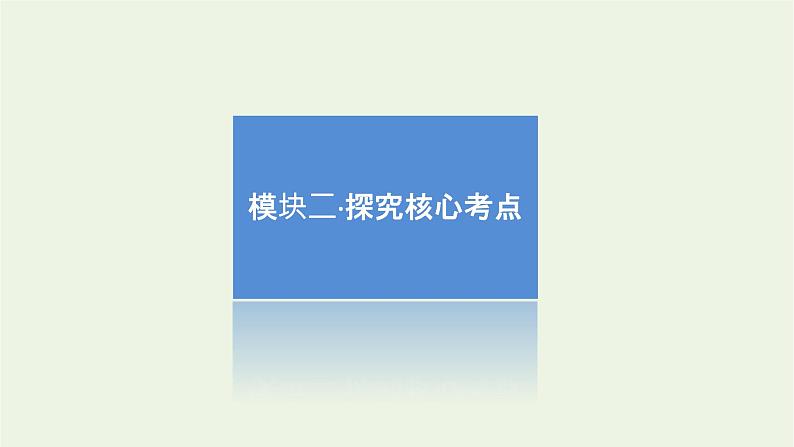 模块二·探究核心考点